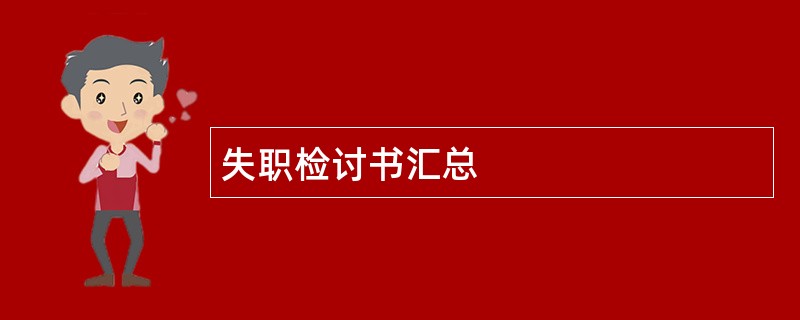 失职检讨书汇总